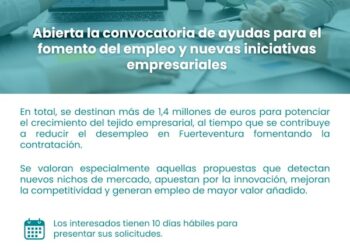 Abierta la convocatoria de ayudas para el fomento del empleo y nuevas iniciativas empresariales

En total, se destinan más de 1,4 millones de euros para potenciar el crecimiento del tejido empresarial, al tiempo que se contribuye a reducir el desempleo en Fuerteventura fomentando la contratación.

Se valoran especialmente aquellas propuestas que detectan nuevos nichos de mercado, apuestan por la innovación, mejoran la competitividad y generan empleo de mayor valor añadido.

Los interesados tienen 10 días hábiles para presentar sus solicitudes.